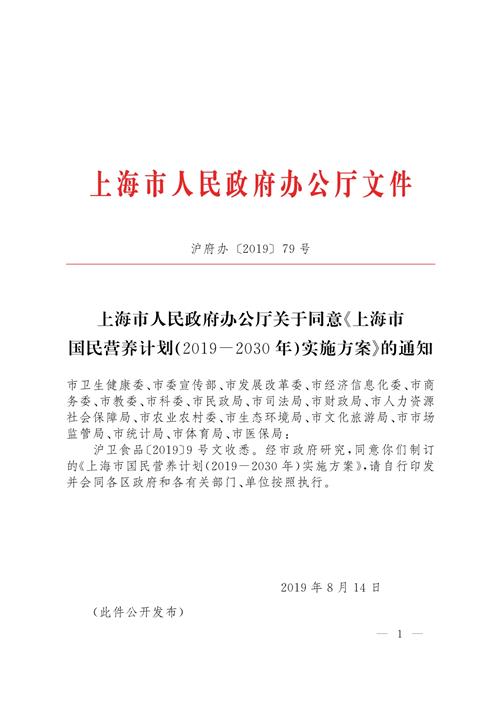 上海市人民政府办公厅文件

沪府办〔2019〕79号

上海市人民政府办公厅关于同意《上海市国民营养计划(2019－2030年)实施方案》的通知

市卫生健康委、市委宣传部、市发展改革委、市经济信息化委、市商务委、市教委、市科委、市民政局、市司法局、市财政局、市人力资源社会保障局、市农业农村委、市生态环境局、市文化旅游局、市市场监管局、市统计局、市体育局、市医保局：

沪卫食品〔2019〕9号文收悉。经市政府研究，同意你们制订的《上海市国民营养计划(2019－2030年)实施方案》，请自行印发并会同各区政府和各有关部门、单位按照执行。

2019年8月14日

（此件公开发布）

— 1 —